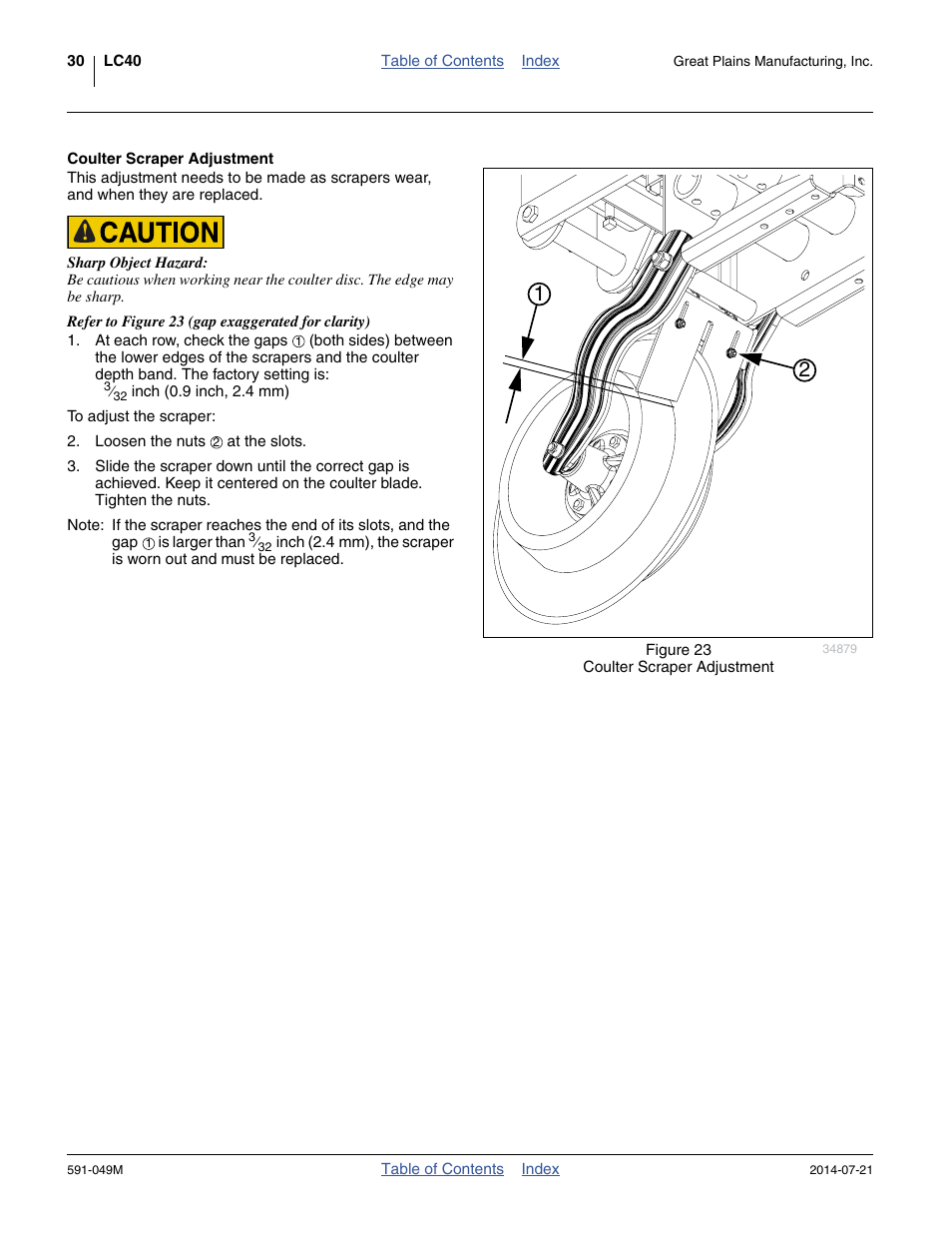 30 LC40

Table of Contents Index

Great Plains Manufacturing, Inc.

Coulter Scraper Adjustment

This adjustment needs to be made as scrapers wear, and when they are replaced.

CAUTION

Sharp Object Hazard:
Be cautious when working near the coulter disc. The edge may be sharp.

Refer to Figure 23 (gap exaggerated for clarity)

1. At each row, check the gaps ① (both sides) between the lower edges of the scrapers and the coulter depth band. The factory setting is: $\frac{3}{32}$ inch (0.9 inch, 2.4 mm)

To adjust the scraper:

2. Loosen the nuts ② at the slots.

3. Slide the scraper down until the correct gap is achieved. Keep it centered on the coulter blade. Tighten the nuts.

Note: If the scraper reaches the end of its slots, and the gap ① is larger than $\frac{3}{32}$ inch (2.4 mm), the scraper is worn out and must be replaced.

1

2

Figure 23
Coulter Scraper Adjustment

34879

591-049M

Table of Contents Index

2014-07-21